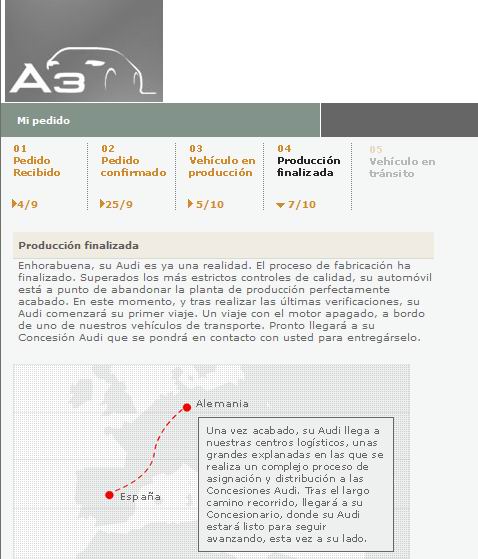 A3

Mi pedido

01
Pedido Recibido
4/9

02
Pedido confirmado
25/9

03
Vehículo en producción
5/10

04
Producción finalizada
7/10

05
Vehículo en tránsito

Producción finalizada

Enhorabuena, su Audi es ya una realidad. El proceso de fabricación ha finalizado. Superados los más estrictos controles de calidad, su automóvil está a punto de abandonar la planta de producción perfectamente acabado. En este momento, y tras realizar las últimas verificaciones, su Audi comenzará su primer viaje. Un viaje con el motor apagado, a bordo de uno de nuestros vehículos de transporte. Pronto llegará a su Concesión Audi que se pondrá en contacto con usted para entregárselo.

Alemania

España

Una vez acabado, su Audi llega a nuestras centros logísticos, unas grandes explanadas en las que se realiza un complejo proceso de asignación y distribución a las Concesiones Audi. Tras el largo camino recorrido, llegará a su Concesionario, donde su Audi estará listo para seguir avanzando, esta vez a su lado.